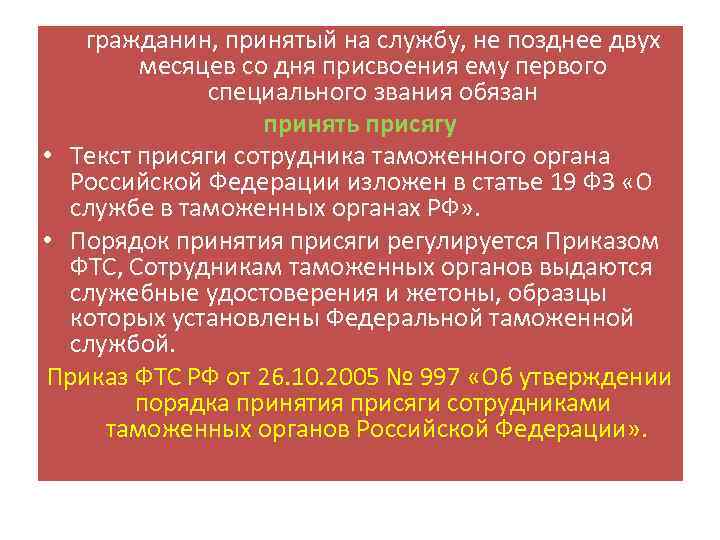 гражданин, принятый на службу, не позднее двух месяцев со дня присвоения ему первого специального звания обязан

принять присягу

• Текст присяги сотрудника таможенного органа Российской Федерации изложен в статье 19 ФЗ «О службе в таможенных органах РФ».

• Порядок принятия присяги регулируется Приказом ФТС, Сотрудникам таможенных органов выдаются служебные удостоверения и жетоны, образцы которых установлены Федеральной таможенной службой.

Приказ ФТС РФ от 26.10.2005 № 997 «Об утверждении порядка принятия присяги сотрудниками таможенных органов Российской Федерации».